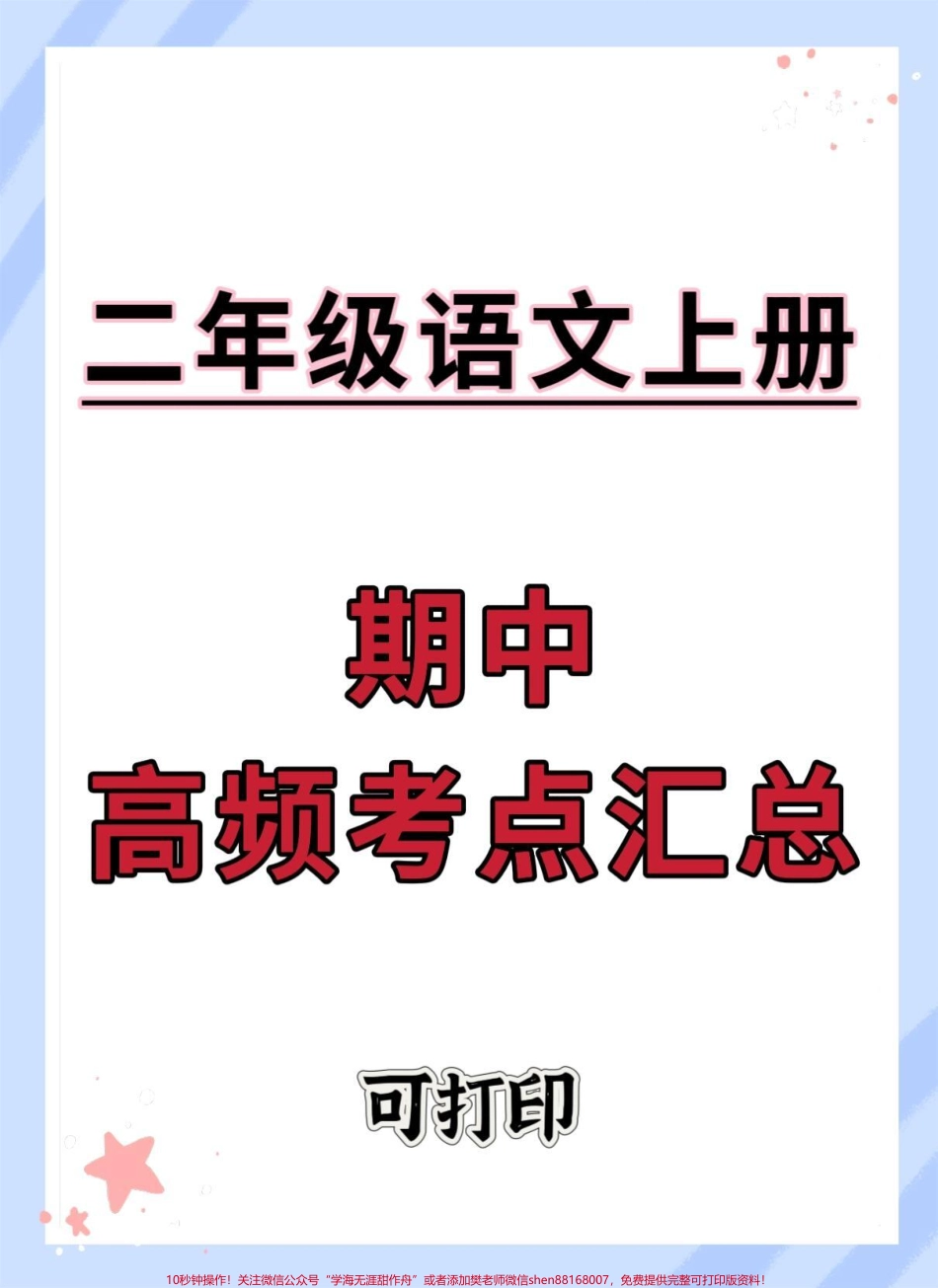 二年级语文上册

期中
高频考点汇总

可打印

10秒钟操作！关注微信公众号“学海无涯甜作舟”或者添加樊老师微信shen88168007，免费提供完整可打印版资料！